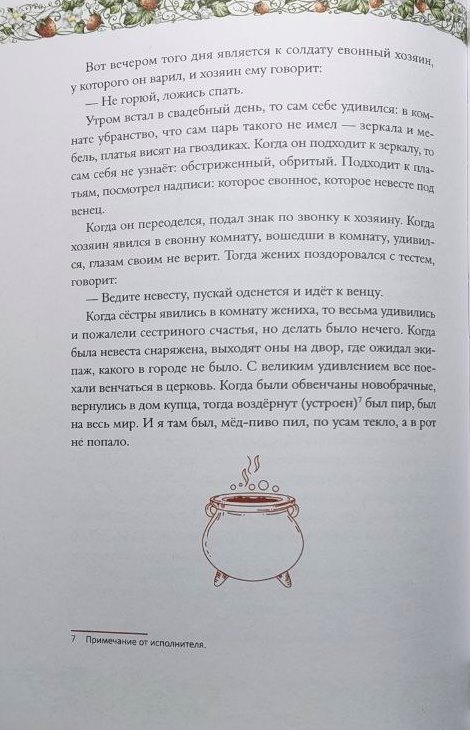 Вот вечером того дня является к солдату евонный хозяин, у которого он варил, и хозяин ему говорит:

— Не горюй, ложись спать.

Утром встал в свадебный день, то сам себе удивился: в комнате убранство, что сам царь такого не имел — зеркала и мебель, платья висят на гвоздиках. Когда он подходит к зеркалу, то сам себя не узнаёт: обстриженный, обритый. Подходит к платьям, посмотрел надписи: которое евонное, которое невесте под венец.

Когда он переоделся, подал знак по звонку к хозяину. Когда хозяин явился в евонну комнату, вошедши в комнату, удивился, глазам своим не верит. Тогда жених поздоровался с тестем, говорит:

— Ведите невесту, пускай оденется и идёт к венцу.

Когда сёстры явились в комнату жениха, то весьма удивились и пожалели сестриного счастья, но делать было нечего. Когда была невеста снаряжена, выходят они на двор, где ожидал экипаж, какого в городе не было. С великим удивлением все поехали венчаться в церковь. Когда были обвенчаны новобрачные, вернулись в дом купца, тогда воздёрнут (устроен)$^7$ был пир, был на весь мир. И я там был, мёд-пиво пил, по усам текло, а в рот не попало.

7 Примечание от исполнителя.